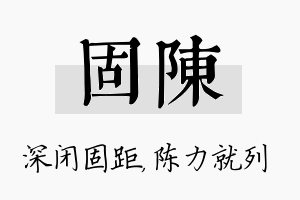 固陳

深闭固距,陈力就列